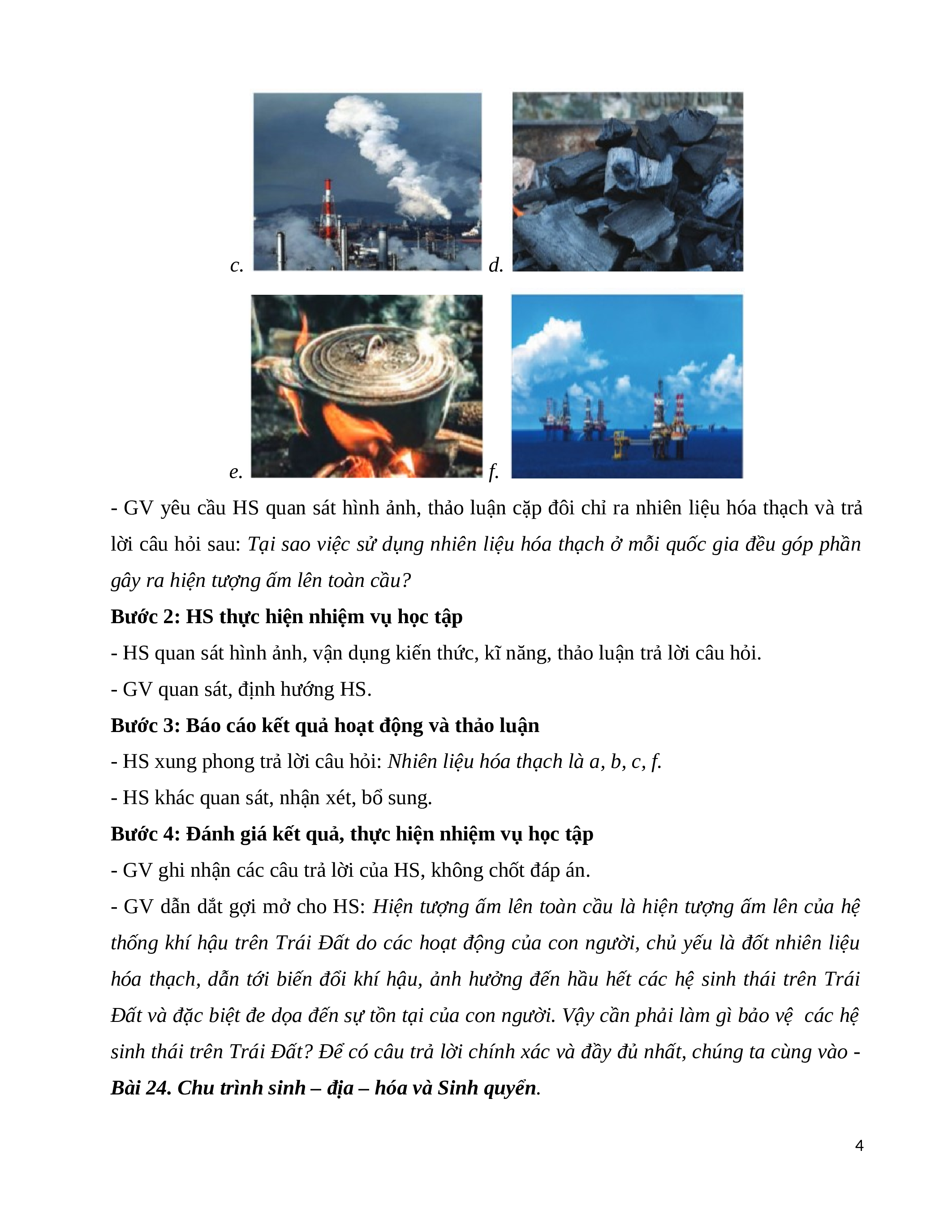 c. d.

e. f.

- GV yêu cầu HS quan sát hình ảnh, thảo luận cặp đôi chỉ ra nhiên liệu hóa thạch và trả lời câu hỏi sau: Tại sao việc sử dụng nhiên liệu hóa thạch ở mỗi quốc gia đều góp phần gây ra hiện tượng ấm lên toàn cầu?

Bước 2: HS thực hiện nhiệm vụ học tập

- HS quan sát hình ảnh, vận dụng kiến thức, kĩ năng, thảo luận trả lời câu hỏi.

- GV quan sát, định hướng HS.

Bước 3: Báo cáo kết quả hoạt động và thảo luận

- HS xung phong trả lời câu hỏi: Nhiên liệu hóa thạch là a, b, c, f.

- HS khác quan sát, nhận xét, bổ sung.

Bước 4: Đánh giá kết quả, thực hiện nhiệm vụ học tập

- GV ghi nhận các câu trả lời của HS, không chốt đáp án.

- GV dẫn dắt gợi mở cho HS: Hiện tượng ấm lên toàn cầu là hiện tượng ấm lên của hệ thống khí hậu trên Trái Đất do các hoạt động của con người, chủ yếu là đốt nhiên liệu hóa thạch, dẫn tới biến đổi khí hậu, ảnh hưởng đến hầu hết các hệ sinh thái trên Trái Đất và đặc biệt đe dọa đến sự tồn tại của con người. Vậy cần phải làm gì bảo vệ các hệ sinh thái trên Trái Đất? Để có câu trả lời chính xác và đầy đủ nhất, chúng ta cùng vào - Bài 24. Chu trình sinh – địa – hóa và Sinh quyển.

4